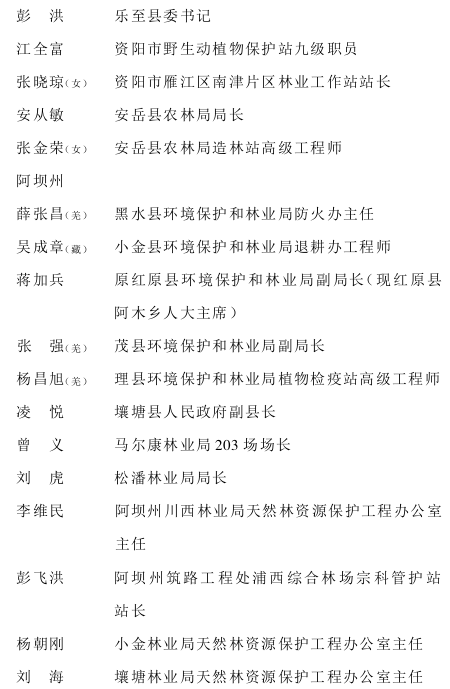 彭　洪　　乐至县委书记
江全富　　资阳市野生动植物保护站九级职员
张晓琼(女)　资阳市雁江区南津片区林业工作站站长
安从敏　　安岳县农林局局长
张金荣(女)　安岳县农林局造林站高级工程师
阿坝州
薛张昌(羌)　黑水县环境保护和林业局防火办主任
吴成章(藏)　小金县环境保护和林业局退耕办工程师
蒋加兵　　原红原县环境保护和林业局副局长(现红原县阿木乡人大主席)
张　强(羌)　茂县环境保护和林业局副局长
杨昌旭(羌)　理县环境保护和林业局植物检疫站高级工程师
凌　悦　　壤塘县人民政府副县长
曾　义　　马尔康林业局203场场长
刘　虎　　松潘林业局局长
李维民　　阿坝州川西林业局天然林资源保护工程办公室主任
彭飞洪　　阿坝州筑路工程处浦西综合林场宗科管护站站长
杨朝刚　　小金林业局天然林资源保护工程办公室主任
刘　海　　壤塘林业局天然林资源保护工程办公室主任